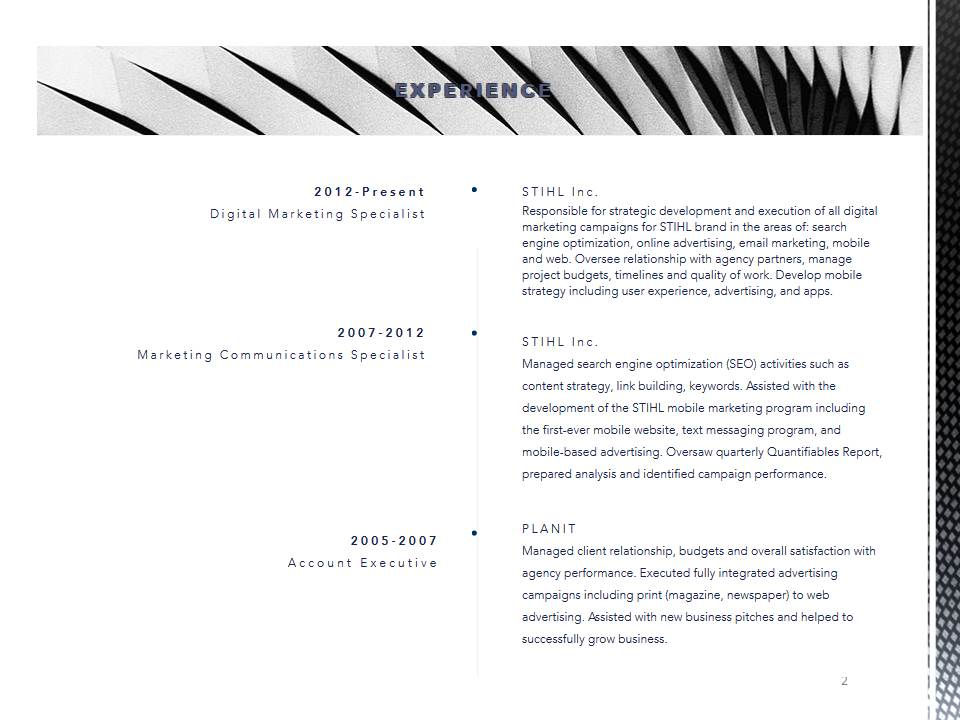 EXPERIENCE

2012-Present
Digital Marketing Specialist

STIHL Inc.
Responsible for strategic development and execution of all digital marketing campaigns for STIHL brand in the areas of: search engine optimization, online advertising, email marketing, mobile and web. Oversee relationship with agency partners, manage project budgets, timelines and quality of work. Develop mobile strategy including user experience, advertising, and apps.

2007-2012
Marketing Communications Specialist

STIHL Inc.
Managed search engine optimization (SEO) activities such as content strategy, link building, keywords. Assisted with the development of the STIHL mobile marketing program including the first-ever mobile website, text messaging program, and mobile-based advertising. Oversaw quarterly Quantifiables Report, prepared analysis and identified campaign performance.

2005-2007
Account Executive

PLANIT
Managed client relationship, budgets and overall satisfaction with agency performance. Executed fully integrated advertising campaigns including print (magazine, newspaper) to web advertising. Assisted with new business pitches and helped to successfully grow business.

2